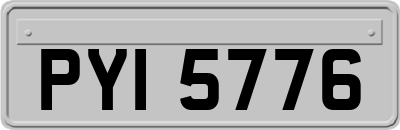 PYI 5776